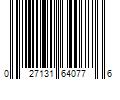 0 27131 64077 6